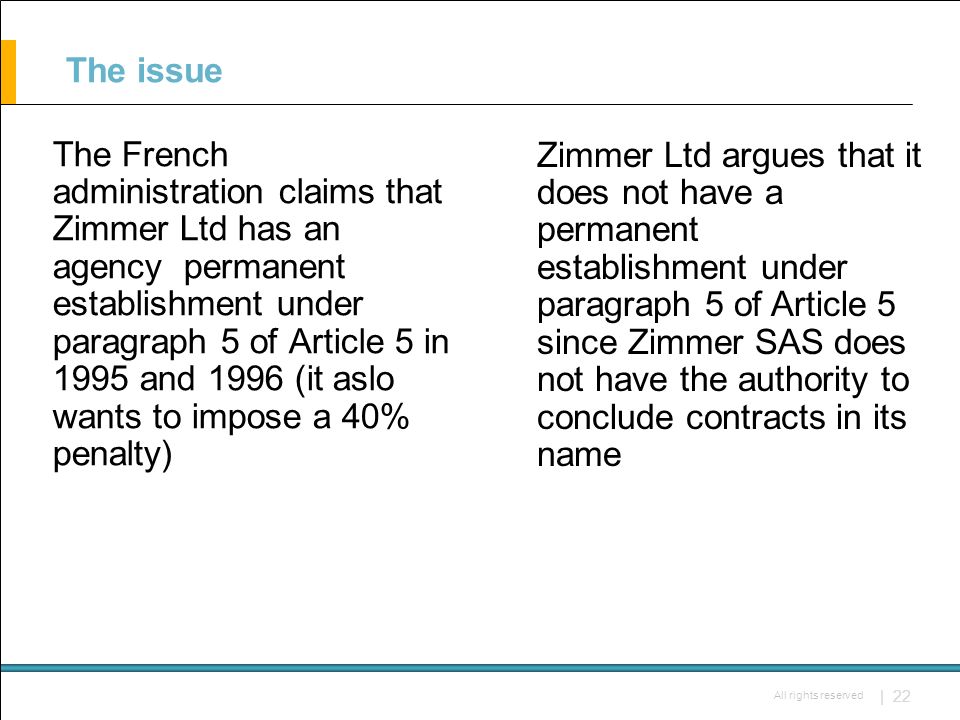 The issue

The French administration claims that Zimmer Ltd has an agency permanent establishment under paragraph 5 of Article 5 in 1995 and 1996 (it aslo wants to impose a 40% penalty)

Zimmer Ltd argues that it does not have a permanent establishment under paragraph 5 of Article 5 since Zimmer SAS does not have the authority to conclude contracts in its name

All rights reserved | 22